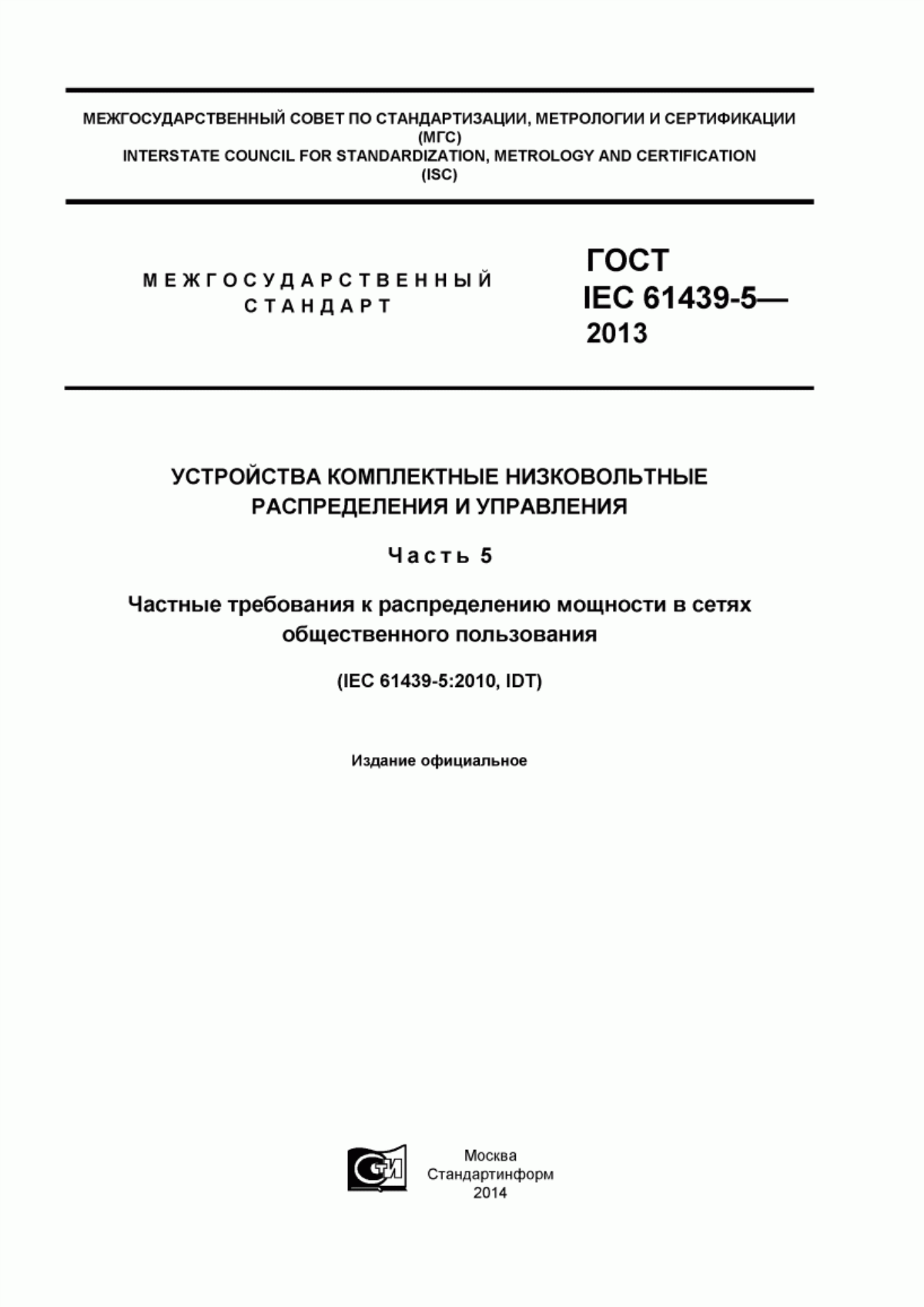 МЕЖГОСУДАРСТВЕННЫЙ СОВЕТ ПО СТАНДАРТИЗАЦИИ, МЕТРОЛОГИИ И СЕРТИФИКАЦИИ
(МГС)
INTERSTATE COUNCIL FOR STANDARDIZATION, METROLOGY AND CERTIFICATION
(ISC)

МЕЖГОСУДАРСТВЕННЫЙ
СТАНДАРТ

ГОСТ
IEC 61439-5—
2013

УСТРОЙСТВА КОМПЛЕКТНЫЕ НИЗКОВОЛЬТНЫЕ РАСПРЕДЕЛЕНИЯ И УПРАВЛЕНИЯ

Часть 5

Частные требования к распределению мощности в сетях общественного пользования

(IEC 61439-5:2010, IDT)

Издание официальное

СТИ

Москва
Стандартинформ
2014